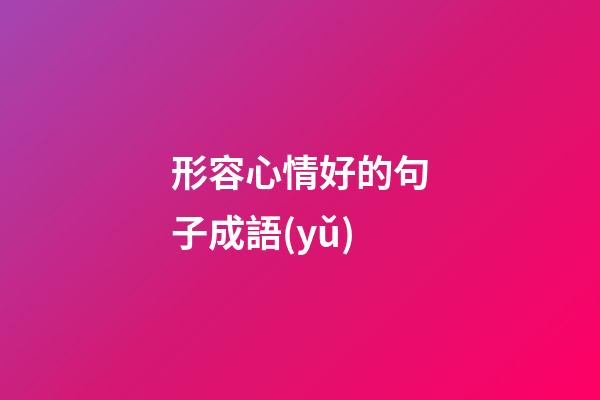 形容心情好的句子成語(yǔ)